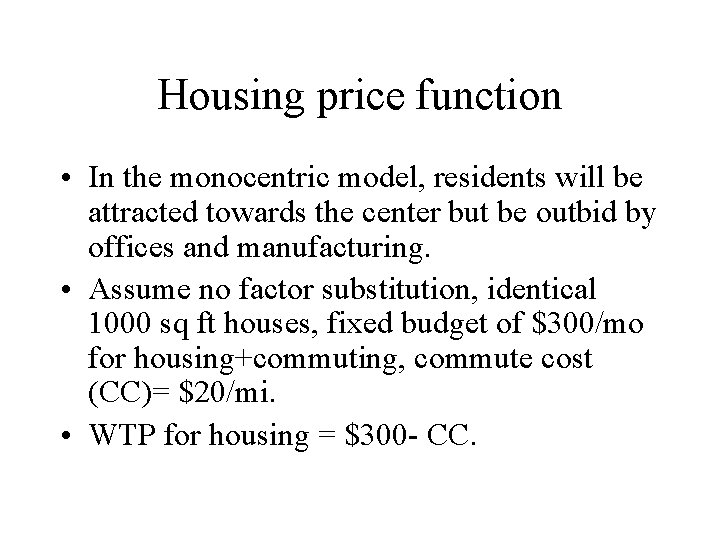 Housing price function

• In the monocentric model, residents will be attracted towards the center but be outbid by offices and manufacturing.

• Assume no factor substitution, identical 1000 sq ft houses, fixed budget of \$300/mo for housing+commuting, commute cost (CC)= \$20/mi.

• WTP for housing = \$300- CC.